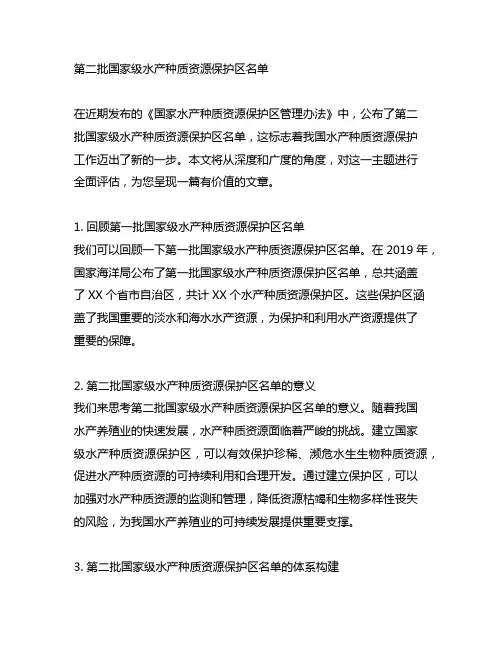 第二批国家级水产种质资源保护区名单

在近期发布的《国家水产种质资源保护区管理办法》中，公布了第二批国家级水产种质资源保护区名单，这标志着我国水产种质资源保护工作迈出了新的一步。本文将从深度和广度的角度，对这一主题进行全面评估，为您呈现一篇有价值的文章。

1. 回顾第一批国家级水产种质资源保护区名单
我们可以回顾一下第一批国家级水产种质资源保护区名单。在 2019 年，国家海洋局公布了第一批国家级水产种质资源保护区名单，总共涵盖了 XX 个省市自治区，共计 XX 个水产种质资源保护区。这些保护区涵盖了我国重要的淡水和海水水产资源，为保护和利用水产资源提供了重要的保障。

2. 第二批国家级水产种质资源保护区名单的意义
我们来思考第二批国家级水产种质资源保护区名单的意义。随着我国水产养殖业的快速发展，水产种质资源面临着严峻的挑战。建立国家级水产种质资源保护区，可以有效保护珍稀、濒危水生生物种质资源，促进水产种质资源的可持续利用和合理开发。通过建立保护区，可以加强对水产种质资源的监测和管理，降低资源枯竭和生物多样性丧失的风险，为我国水产养殖业的可持续发展提供重要支撑。

3. 第二批国家级水产种质资源保护区名单的体系构建